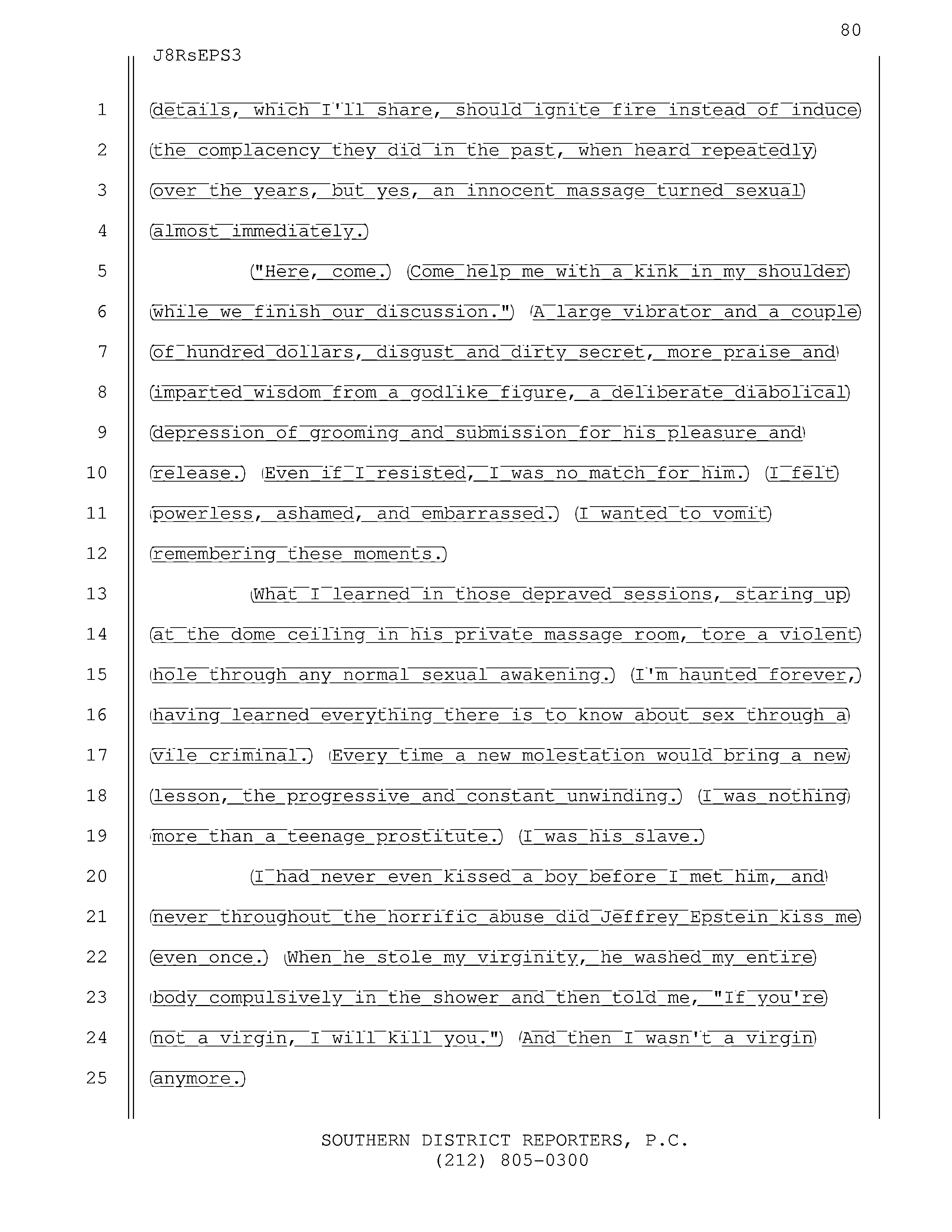 80

J8RsEPS3

1 details, which I'll share, should ignite fire instead of induce
2 the complacency they did in the past, when heard repeatedly
3 over the years, but yes, an innocent massage turned sexual
4 almost immediately.
5 "Here, come. Come help me with a kink in my shoulder
6 while we finish our discussion." A large vibrator and a couple
7 of hundred dollars, disgust and dirty secret, more praise and
8 imparted wisdom from a godlike figure, a deliberate diabolical
9 depression of grooming and submission for his pleasure and
10 release. Even if I resisted, I was no match for him. I felt
11 powerless, ashamed, and embarrassed. I wanted to vomit
12 remembering these moments.
13 What I learned in those depraved sessions, staring up
14 at the dome ceiling in his private massage room, tore a violent
15 hole through any normal sexual awakening. I'm haunted forever,
16 having learned everything there is to know about sex through a
17 vile criminal. Every time a new molestation would bring a new
18 lesson, the progressive and constant unwinding. I was nothing
19 more than a teenage prostitute. I was his slave.
20 I had never even kissed a boy before I met him, and
21 never throughout the horrific abuse did Jeffrey Epstein kiss me
22 even once. When he stole my virginity, he washed my entire
23 body compulsively in the shower and then told me, "If you're
24 not a virgin, I will kill you." And then I wasn't a virgin
25 anymore.

SOUTHERN DISTRICT REPORTERS, P.C.
(212) 805-0300